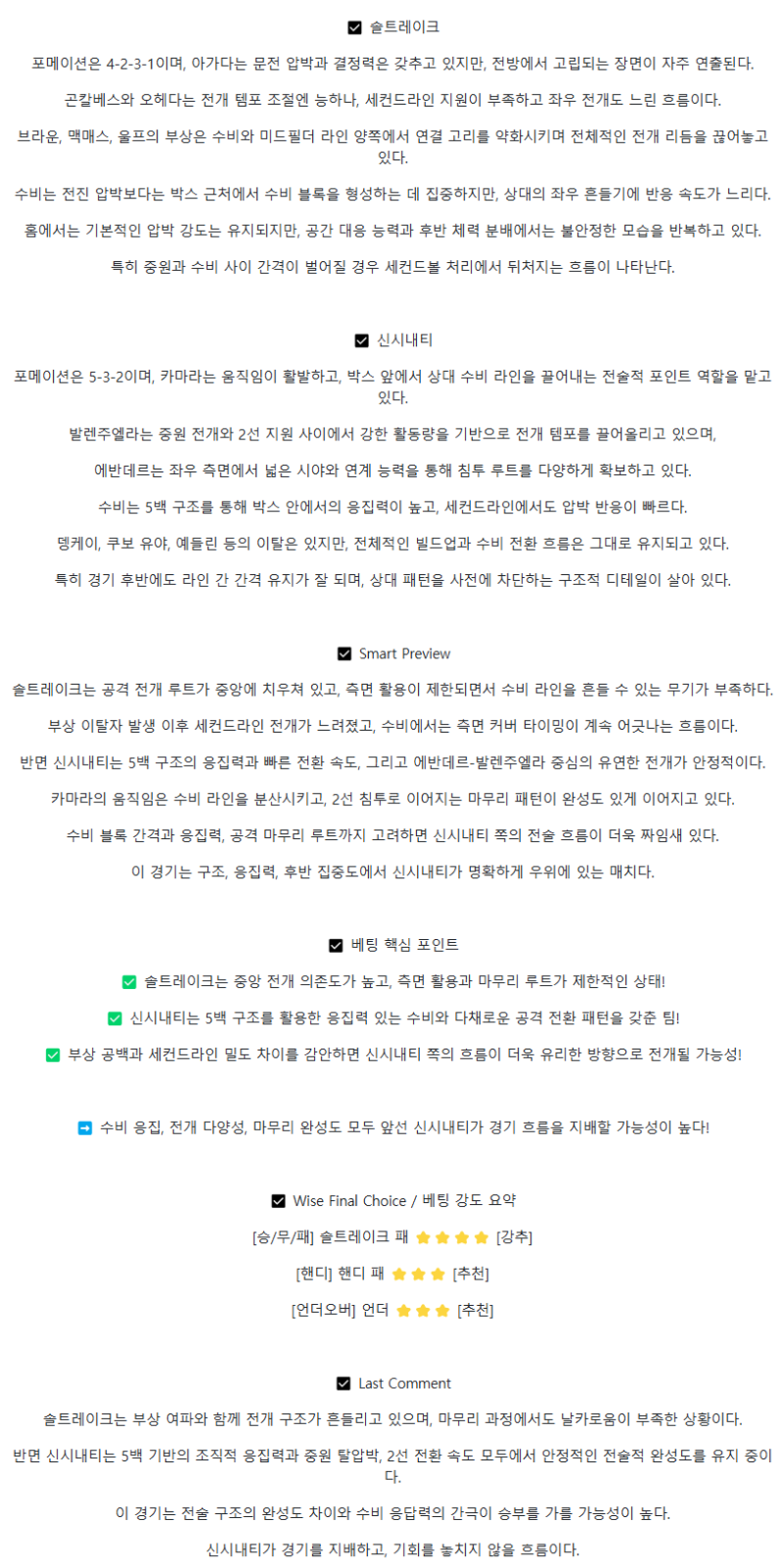 ☑ 솔트레이크

포메이션은 4-2-3-1이며, 아가다는 문전 압박과 결정력은 갖추고 있지만, 전방에서 고립되는 장면이 자주 연출된다.

곤칼베스와 오헤다는 전개 템포 조절엔 능하나, 세컨드라인 지원이 부족하고 좌우 전개도 느린 흐름이다.

브라운, 맥매스, 울프의 부상은 수비와 미드필더 라인 양쪽에서 연결 고리를 약화시키며 전체적인 전개 리듬을 끊어놓고 있다.

수비는 전진 압박보다는 박스 근처에서 수비 블록을 형성하는 데 집중하지만, 상대의 좌우 흔들기에 반응 속도가 느리다.

홈에서는 기본적인 압박 강도는 유지되지만, 공간 대응 능력과 후반 체력 분배에서는 불안정한 모습을 반복하고 있다.

특히 중원과 수비 사이 간격이 벌어질 경우 세컨드볼 처리에서 뒤처지는 흐름이 나타난다.

☑ 신시내티

포메이션은 5-3-2이며, 카마라는 움직임이 활발하고, 박스 앞에서 상대 수비 라인을 끌어내는 전술적 포인트 역할을 맡고 있다.

발렌주엘라는 중원 전개와 2선 지원 사이에서 강한 활동량을 기반으로 전개 템포를 끌어올리고 있으며,

에반데르는 좌우 측면에서 넓은 시야와 연계 능력을 통해 침투 루트를 다양하게 확보하고 있다.

수비는 5백 구조를 통해 박스 안에서의 응집력이 높고, 세컨드라인에서도 압박 반응이 빠르다.

뎅케이, 쿠보 유야, 예들린 등의 이탈은 있지만, 전체적인 빌드업과 수비 전환 흐름은 그대로 유지되고 있다.

특히 경기 후반에도 라인 간 간격 유지가 잘 되며, 상대 패턴을 사전에 차단하는 구조적 디테일이 살아 있다.

☑ Smart Preview

솔트레이크는 공격 전개 루트가 중앙에 치우쳐 있고, 측면 활용이 제한되면서 수비 라인을 흔들 수 있는 무기가 부족하다.

부상 이탈자 발생 이후 세컨드라인 전개가 느려졌고, 수비에서는 측면 커버 타이밍이 계속 어긋나는 흐름이다.

반면 신시내티는 5백 구조의 응집력과 빠른 전환 속도, 그리고 에반데르-발렌주엘라 중심의 유연한 전개가 안정적이다.

카마라의 움직임은 수비 라인을 분산시키고, 2선 침투로 이어지는 마무리 패턴이 완성도 있게 이어지고 있다.

수비 블록 간격과 응집력, 공격 마무리 루트까지 고려하면 신시내티 쪽의 전술 흐름이 더욱 짜임새 있다.

이 경기는 구조, 응집력, 후반 집중도에서 신시내티가 명확하게 우위에 있는 매치다.

☑ 베팅 핵심 포인트

✅ 솔트레이크는 중앙 전개 의존도가 높고, 측면 활용과 마무리 루트가 제한적인 상태!

✅ 신시내티는 5백 구조를 활용한 응집력 있는 수비와 다채로운 공격 전환 패턴을 갖춘 팀!

✅ 부상 공백과 세컨드라인 밀도 차이를 감안하면 신시내티 쪽의 흐름이 더욱 유리한 방향으로 전개될 가능성!

➡ 수비 응집, 전개 다양성, 마무리 완성도 모두 앞선 신시내티가 경기 흐름을 지배할 가능성이 높다!

☑ Wise Final Choice / 베팅 강도 요약

[승/무/패] 솔트레이크 패 ⭐⭐⭐⭐ [강추]

[핸디] 핸디 패 ⭐⭐⭐ [추천]

[언더오버] 언더 ⭐⭐⭐ [추천]

☑ Last Comment

솔트레이크는 부상 여파와 함께 전개 구조가 흔들리고 있으며, 마무리 과정에서도 날카로움이 부족한 상황이다.

반면 신시내티는 5백 기반의 조직적 응집력과 중원 탈압박, 2선 전환 속도 모두에서 안정적인 전술적 완성도를 유지 중이다.

이 경기는 전술 구조의 완성도 차이와 수비 응답력의 간극이 승부를 가를 가능성이 높다.

신시내티가 경기를 지배하고, 기회를 놓치지 않을 흐름이다.